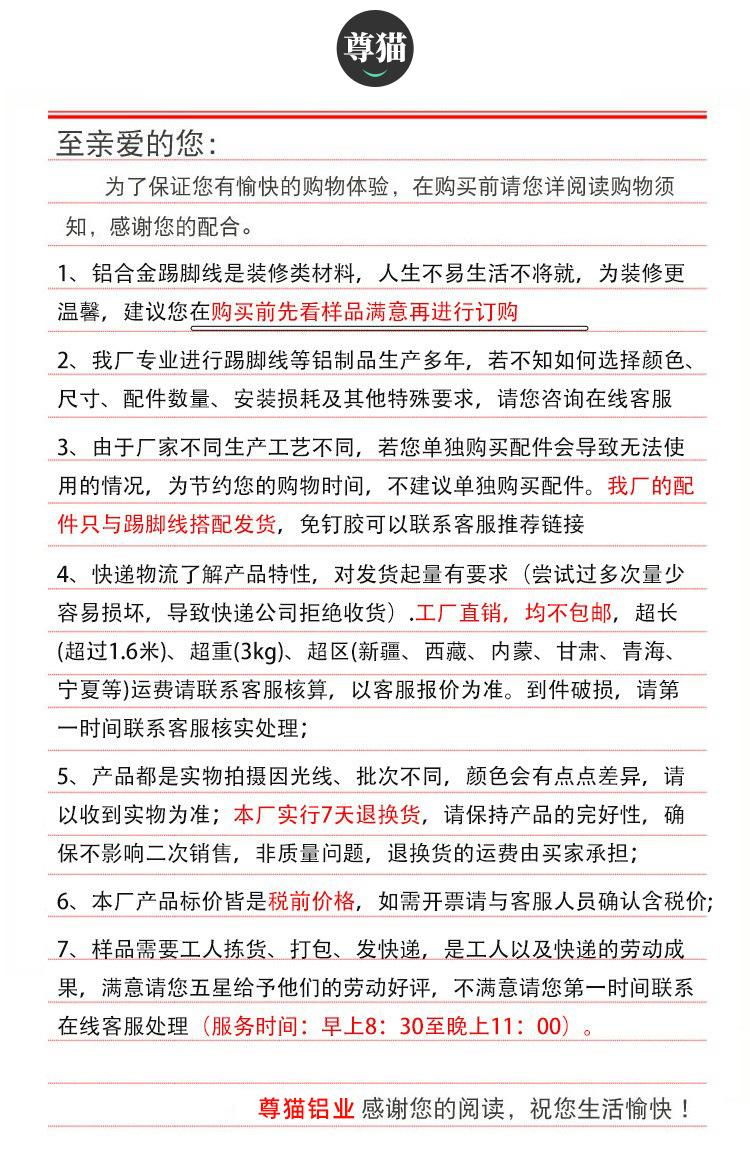 尊猫

至亲爱的您：

为了保证您有愉快的购物体验，在购买前请您详阅读购物须知，感谢您的配合。

1、铝合金踢脚线是装修类材料，人生不易生活不将就，为装修更温馨，建议您在购买前先看样品满意再进行订购

2、我厂专业进行踢脚线等铝制品生产多年，若不知如何选择颜色、尺寸、配件数量、安装损耗及其他特殊要求，请您咨询在线客服

3、由于厂家不同生产工艺不同，若您单独购买配件会导致无法使用的情况，为节约您的购物时间，不建议单独购买配件。我厂的配件只与踢脚线搭配发货，免钉胶可以联系客服推荐链接

4、快递物流了解产品特性，对发货起量有要求（尝试过多次量少容易损坏，导致快递公司拒绝收货）.工厂直销，均不包邮，超长(超过1.6米)、超重(3kg)、超区(新疆、西藏、内蒙、甘肃、青海、宁夏等)运费请联系客服核算，以客服报价为准。到件破损，请第一时间联系客服核实处理；

5、产品都是实物拍摄因光线、批次不同，颜色会有点点差异，请以收到实物为准；本厂实行7天退换货，请保持产品的完好性，确保不影响二次销售，非质量问题，退换货的运费由买家承担；

6、本厂产品标价皆是税前价格，如需开票请与客服人员确认含税价;

7、样品需要工人拣货、打包、发快递，是工人以及快递的劳动成果，满意请您五星给予他们的劳动好评，不满意请您第一时间联系在线客服处理（服务时间：早上8：30至晚上11：00）。

尊猫铝业 感谢您的阅读，祝您生活愉快！